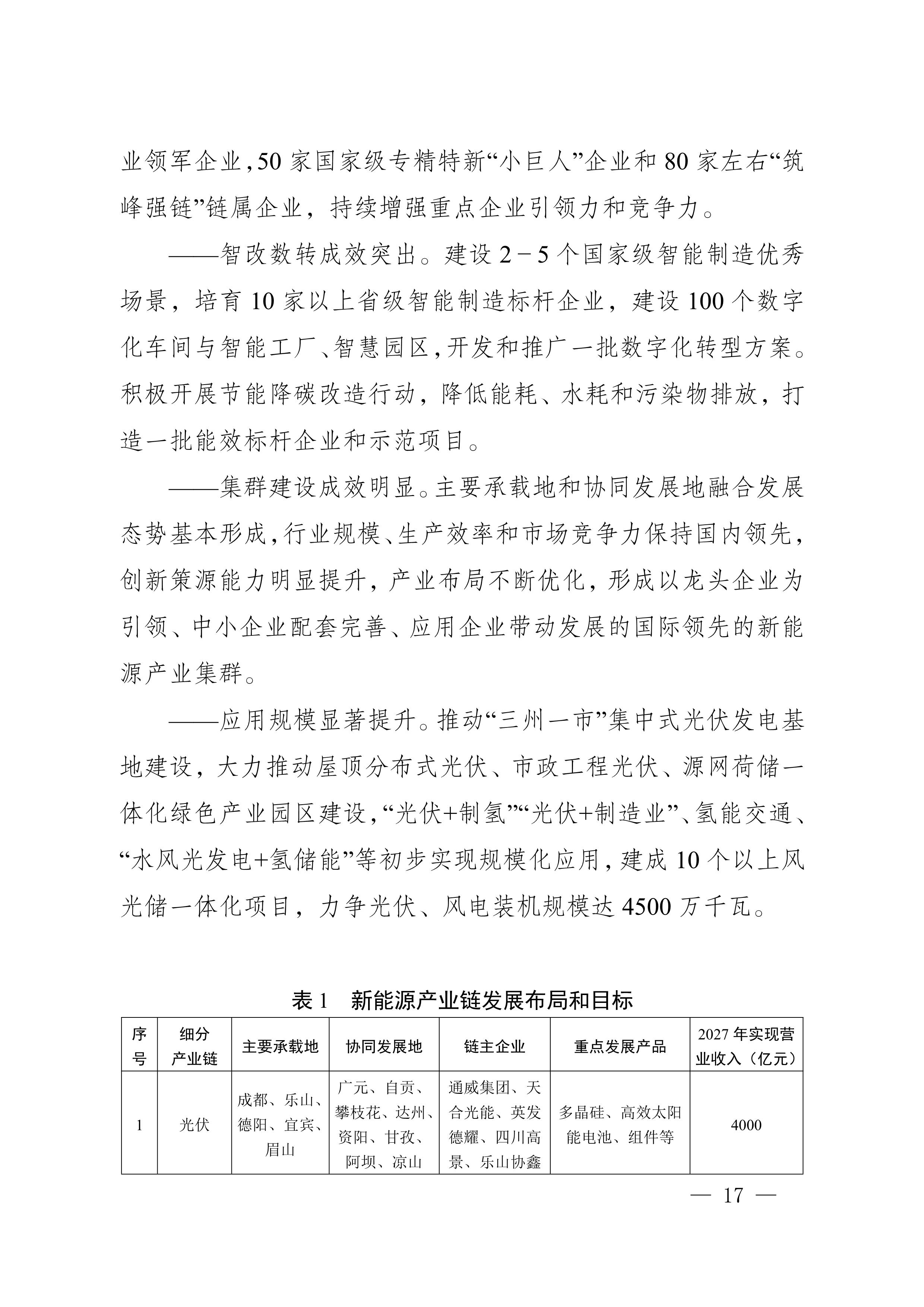 业领军企业,50家国家级专精特新“小巨人”企业和80家左右“筑峰强链”链属企业，持续增强重点企业引领力和竞争力。

——智改数转成效突出。建设2－5个国家级智能制造优秀场景，培育10家以上省级智能制造标杆企业，建设100个数字化车间与智能工厂、智慧园区,开发和推广一批数字化转型方案。积极开展节能降碳改造行动，降低能耗、水耗和污染物排放，打造一批能效标杆企业和示范项目。

——集群建设成效明显。主要承载地和协同发展地融合发展态势基本形成,行业规模、生产效率和市场竞争力保持国内领先,创新策源能力明显提升，产业布局不断优化，形成以龙头企业为引领、中小企业配套完善、应用企业带动发展的国际领先的新能源产业集群。

——应用规模显著提升。推动“三州一市”集中式光伏发电基地建设，大力推动屋顶分布式光伏、市政工程光伏、源网荷储一体化绿色产业园区建设,“光伏+制氢”“光伏+制造业”、氢能交通、“水风光发电+氢储能”等初步实现规模化应用,建成10个以上风光储一体化项目，力争光伏、风电装机规模达4500万千瓦。

表1　新能源产业链发展布局和目标

| 序号 | 细分产业链 | 主要承载地 | 协同发展地 | 链主企业 | 重点发展产品 | 2027年实现营业收入（亿元） |
|---|---|---|---|---|---|---|
| 1 | 光伏 | 成都、乐山、德阳、宜宾、眉山 | 广元、自贡、攀枝花、达州、资阳、甘孜、阿坝、凉山 | 通威集团、天合光能、英发德耀、四川高景、乐山协鑫 | 多晶硅、高效太阳能电池、组件等 | 4000 |

— 17 —